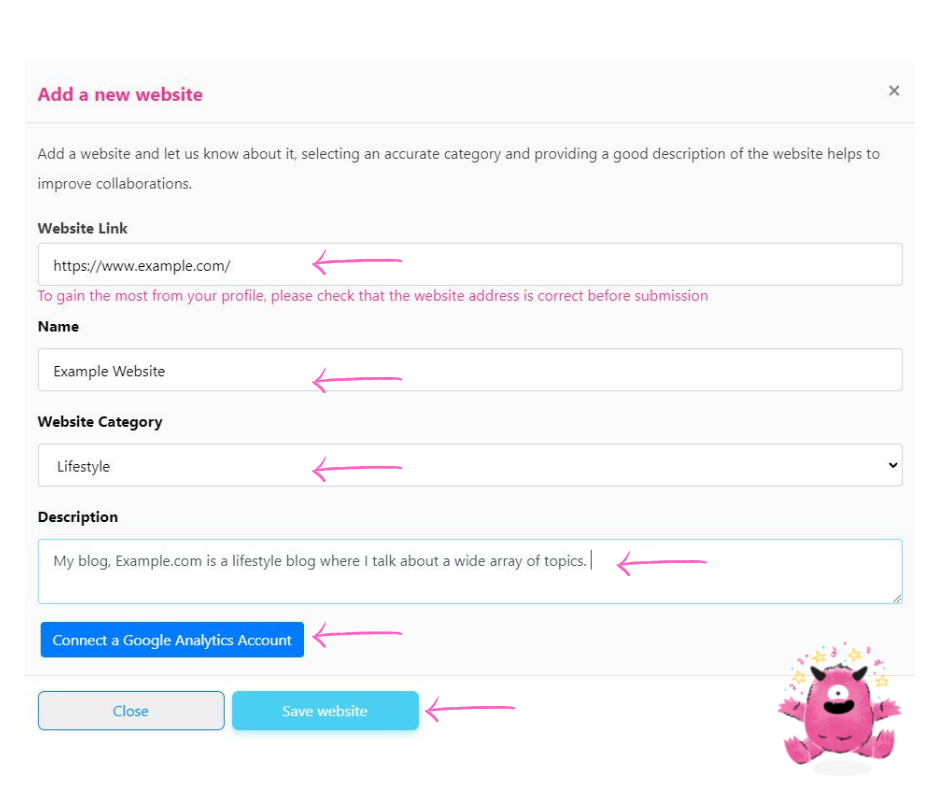 Add a new website

×

Add a website and let us know about it, selecting an accurate category and providing a good description of the website helps to improve collaborations.

Website Link

https://www.example.com/

To gain the most from your profile, please check that the website address is correct before submission

Name

Example Website

Website Category

Lifestyle

Description

My blog, Example.com is a lifestyle blog where I talk about a wide array of topics.

Connect a Google Analytics Account

Close

Save website